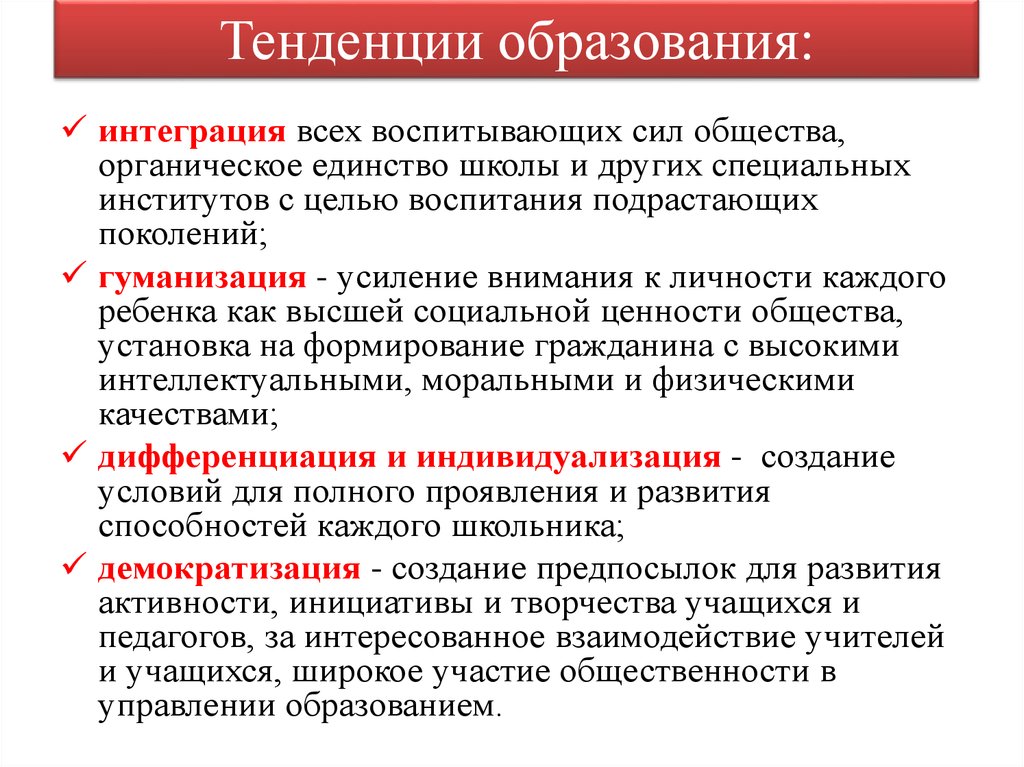 Тенденции образования:

✓ интеграция всех воспитывающих сил общества, органическое единство школы и других специальных институтов с целью воспитания подрастающих поколений;

✓ гуманизация - усиление внимания к личности каждого ребенка как высшей социальной ценности общества, установка на формирование гражданина с высокими интеллектуальными, моральными и физическими качествами;

✓ дифференциация и индивидуализация - создание условий для полного проявления и развития способностей каждого школьника;

✓ демократизация - создание предпосылок для развития активности, инициативы и творчества учащихся и педагогов, за интересованное взаимодействие учителей и учащихся, широкое участие общественности в управлении образованием.